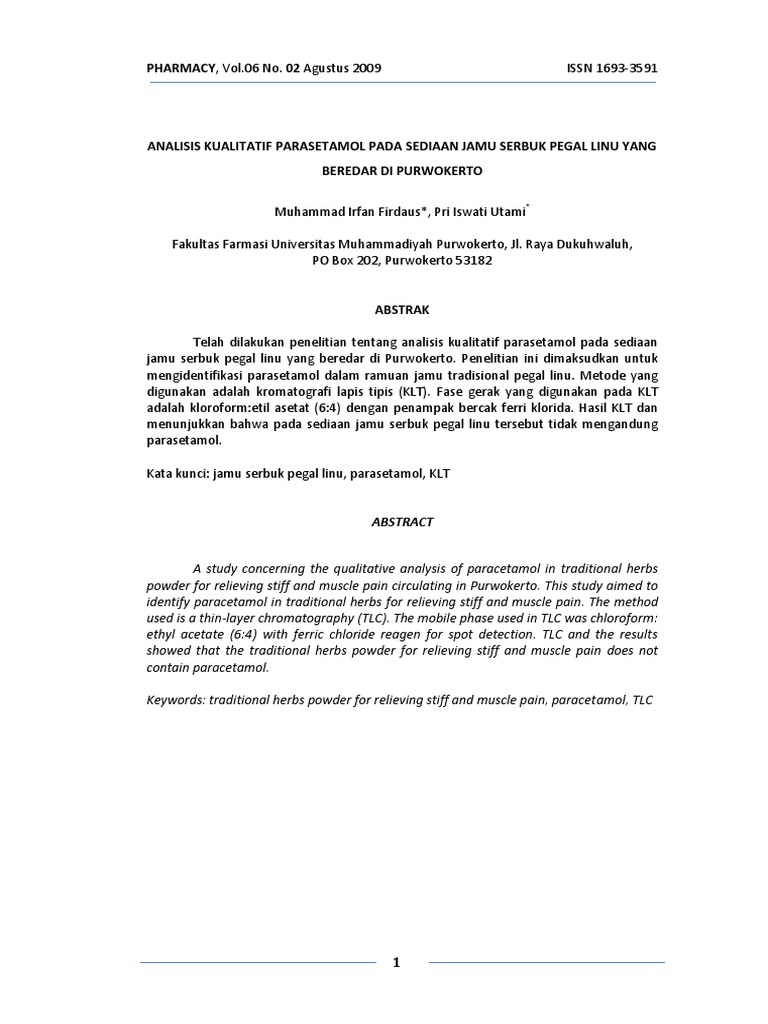 PHARMACY, Vol.06 No. 02 Agustus 2009 ISSN 1693-3591

ANALISIS KUALITATIF PARASETAMOL PADA SEDIAAN JAMU SERBUK PEGAL LINU YANG BEREDAR DI PURWOKERTO

Muhammad Irfan Firdaus*, Pri Iswati Utami*

Fakultas Farmasi Universitas Muhammadiyah Purwokerto, Jl. Raya Dukuhwaluh, PO Box 202, Purwokerto 53182

ABSTRAK

Telah dilakukan penelitian tentang analisis kualitatif parasetamol pada sediaan jamu serbuk pegal linu yang beredar di Purwokerto. Penelitian ini dimaksudkan untuk mengidentifikasi parasetamol dalam ramuan jamu tradisional pegal linu. Metode yang digunakan adalah kromatografi lapis tipis (KLT). Fase gerak yang digunakan pada KLT adalah kloroform:etil asetat (6:4) dengan penampak bercak ferri klorida. Hasil KLT dan menunjukkan bahwa pada sediaan jamu serbuk pegal linu tersebut tidak mengandung parasetamol.

Kata kunci: jamu serbuk pegal linu, parasetamol, KLT

ABSTRACT

A study concerning the qualitative analysis of paracetamol in traditional herbs powder for relieving stiff and muscle pain circulating in Purwokerto. This study aimed to identify paracetamol in traditional herbs for relieving stiff and muscle pain. The method used is a thin-layer chromatography (TLC). The mobile phase used in TLC was chloroform: ethyl acetate (6:4) with ferric chloride reagen for spot detection. TLC and the results showed that the traditional herbs powder for relieving stiff and muscle pain does not contain paracetamol.

Keywords: traditional herbs powder for relieving stiff and muscle pain, paracetamol, TLC

1